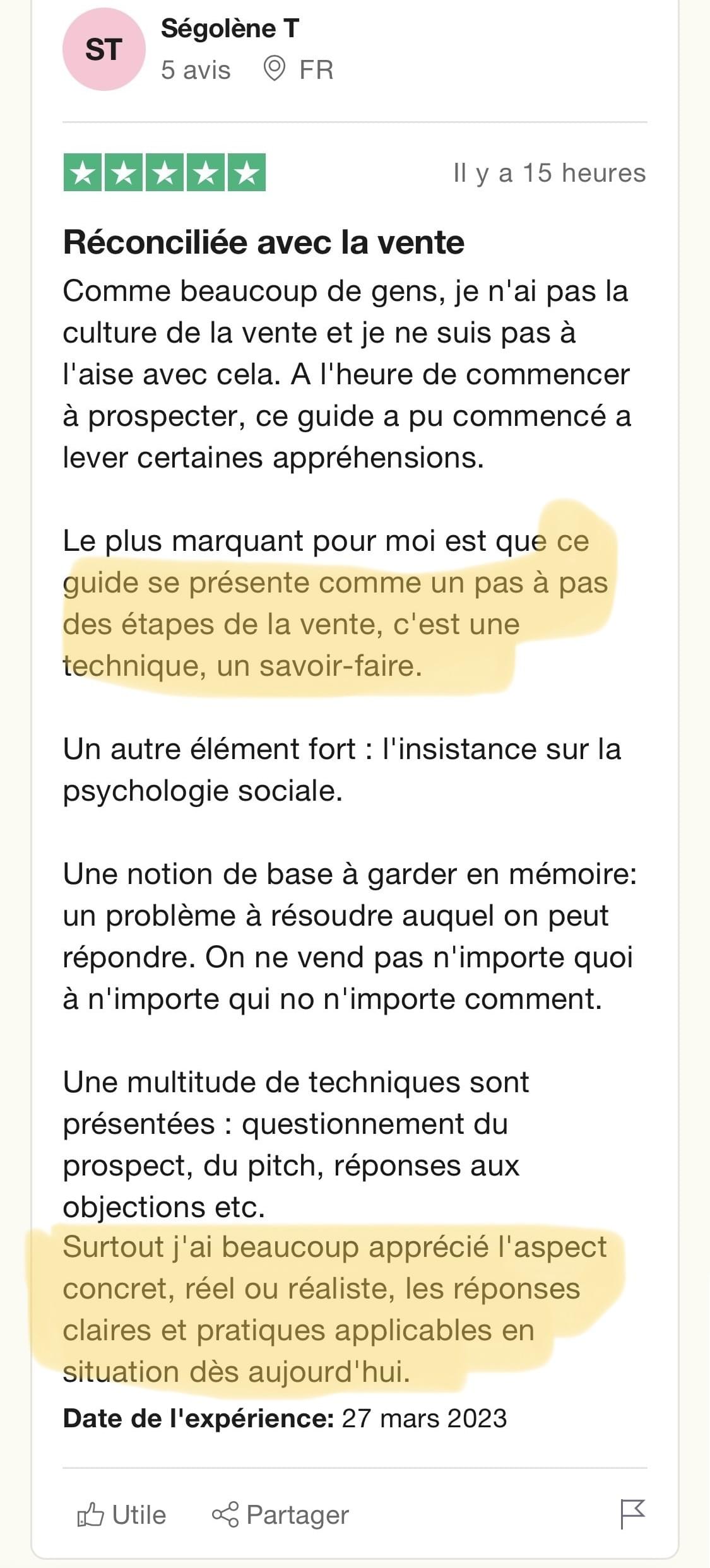 ST

Ségolène T
5 avis FR

Il y a 15 heures

Réconciliée avec la vente
Comme beaucoup de gens, je n'ai pas la culture de la vente et je ne suis pas à l'aise avec cela. A l'heure de commencer à prospecter, ce guide a pu commencé a lever certaines appréhensions.

Le plus marquant pour moi est que ce guide se présente comme un pas à pas des étapes de la vente, c'est une technique, un savoir-faire.

Un autre élément fort : l'insistance sur la psychologie sociale.

Une notion de base à garder en mémoire: un problème à résoudre auquel on peut répondre. On ne vend pas n'importe quoi à n'importe qui no n'importe comment.

Une multitude de techniques sont présentées : questionnement du prospect, du pitch, réponses aux objections etc.
Surtout j'ai beaucoup apprécié l'aspect concret, réel ou réaliste, les réponses claires et pratiques applicables en situation dès aujourd'hui.

Date de l'expérience: 27 mars 2023

Utile Partager